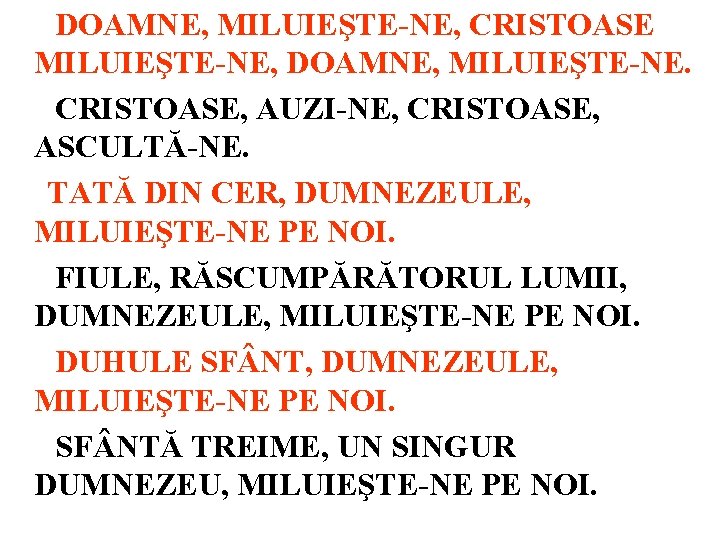 DOAMNE, MILUIEŞTE-NE, CRISTOASE MILUIEŞTE-NE, DOAMNE, MILUIEŞTE-NE.

CRISTOASE, AUZI-NE, CRISTOASE, ASCULTĂ-NE.

TATĂ DIN CER, DUMNEZEULE, MILUIEŞTE-NE PE NOI.

FIULE, RĂSCUMPĂRĂTORUL LUMII, DUMNEZEULE, MILUIEŞTE-NE PE NOI.

DUHULE SFÂNT, DUMNEZEULE, MILUIEŞTE-NE PE NOI.

SFÂNTĂ TREIME, UN SINGUR DUMNEZEU, MILUIEŞTE-NE PE NOI.